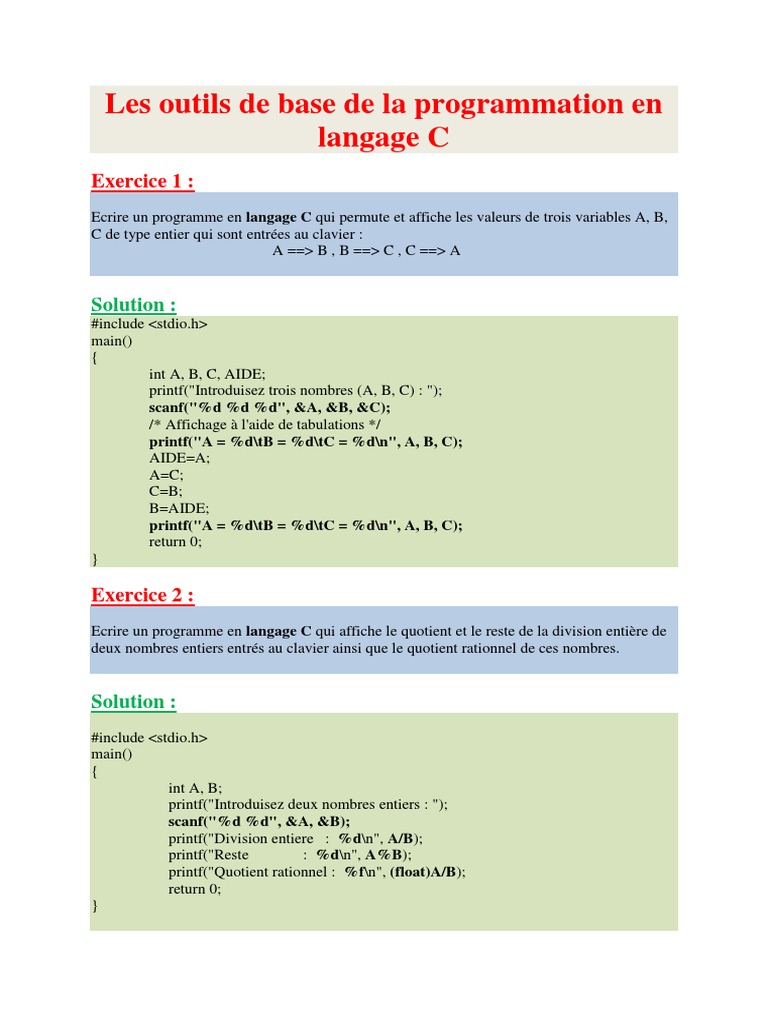 Les outils de base de la programmation en langage C

Exercice 1 :

Ecrire un programme en langage C qui permute et affiche les valeurs de trois variables A, B, C de type entier qui sont entrées au clavier :
A ==> B , B ==> C , C ==> A

Solution :

#include <stdio.h>
main()
{
int A, B, C, AIDE;
printf("Introduisez trois nombres (A, B, C) : ");
scanf("%d %d %d", &A, &B, &C);
/* Affichage à l'aide de tabulations */
printf("A = %d\tB = %d\tC = %d\n", A, B, C);
AIDE=A;
A=C;
C=B;
B=AIDE;
printf("A = %d\tB = %d\tC = %d\n", A, B, C);
return 0;
}

Exercice 2 :

Ecrire un programme en langage C qui affiche le quotient et le reste de la division entière de deux nombres entiers entrés au clavier ainsi que le quotient rationnel de ces nombres.

Solution :

#include <stdio.h>
main()
{
int A, B;
printf("Introduisez deux nombres entiers : ");
scanf("%d %d", &A, &B);
printf("Division entiere : %d\n", A/B);
printf("Reste : %d\n", A%B);
printf("Quotient rationnel : %f\n", (float)A/B);
return 0;
}